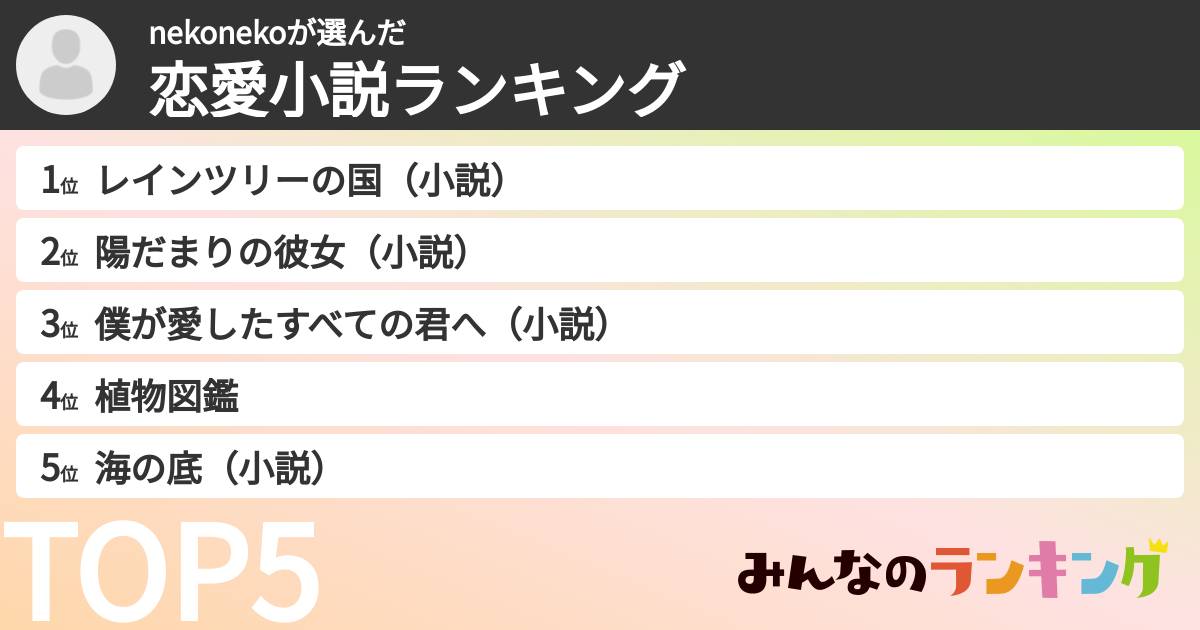 nekonekoが選んだ
恋愛小説ランキング

1位 レインツリーの国（小説）

2位 陽だまりの彼女（小説）

3位 僕が愛したすべての君へ（小説）

4位 植物図鑑

5位 海の底（小説）

TOP5

みんなのランキング